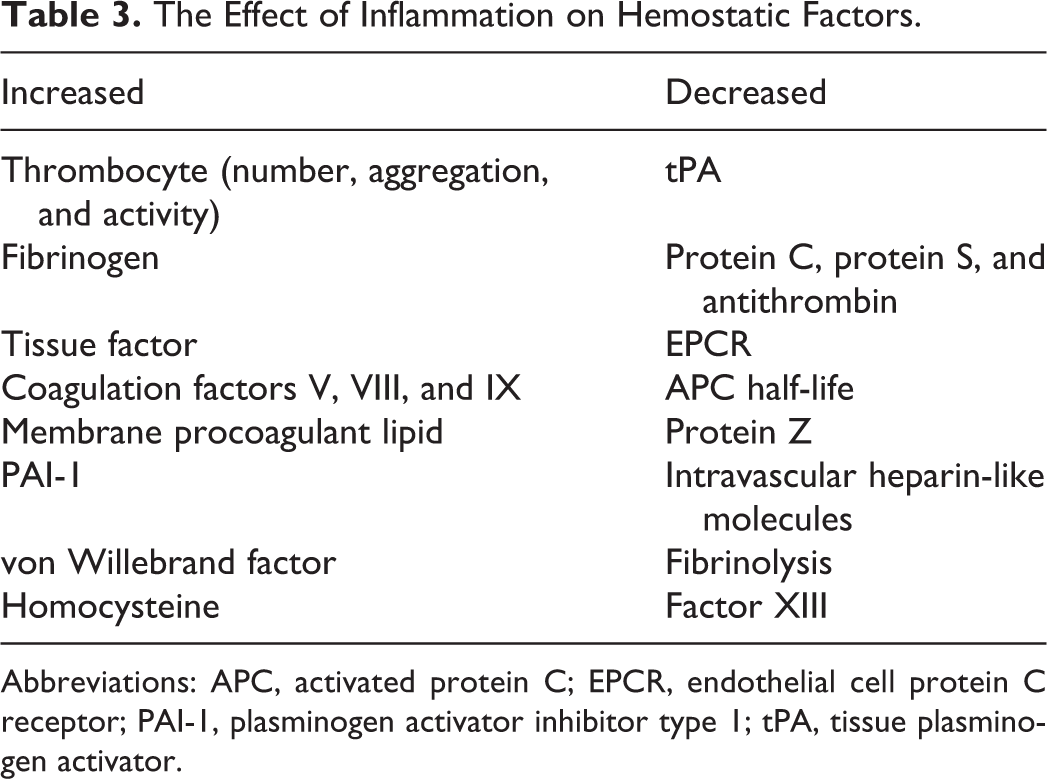 Table 3. The Effect of Inflammation on Hemostatic Factors.

| Increased | Decreased |
|---|---|
| Thrombocyte (number, aggregation, and activity) | tPA |
| Fibrinogen | Protein C, protein S, and antithrombin |
| Tissue factor | EPCR |
| Coagulation factors V, VIII, and IX | APC half-life |
| Membrane procoagulant lipid | Protein Z |
| PAI-1 | Intravascular heparin-like molecules |
| von Willebrand factor | Fibrinolysis |
| Homocysteine | Factor XIII |

Abbreviations: APC, activated protein C; EPCR, endothelial cell protein C receptor; PAI-1, plasminogen activator inhibitor type 1; tPA, tissue plasminogen activator.